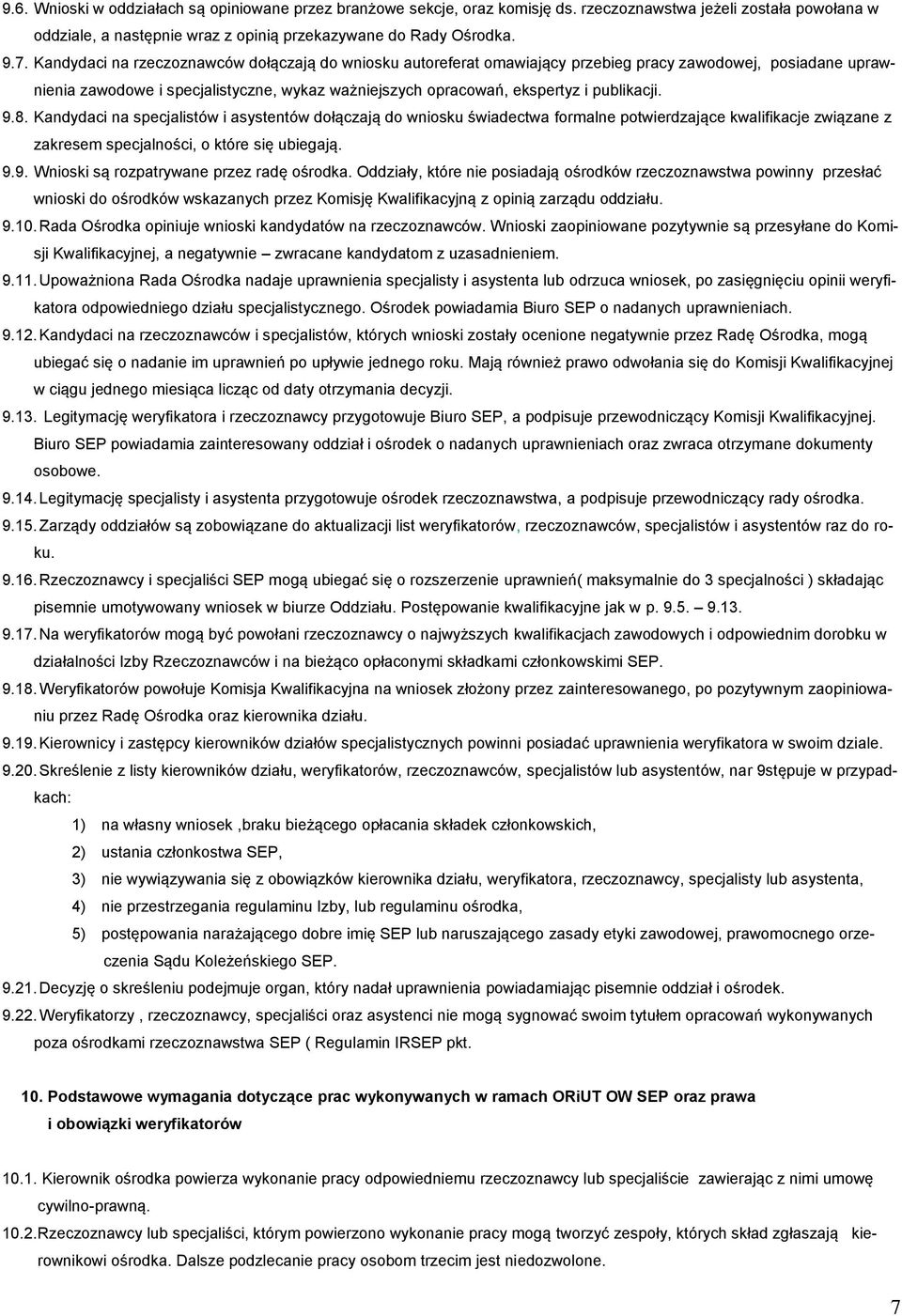 9.6. Wnioski w oddziałach są opiniowane przez branżowe sekcje, oraz komisję ds. rzeczoznawstwa jeżeli została powołana w oddziale, a następnie wraz z opinią przekazywane do Rady Ośrodka.

9.7. Kandydaci na rzeczoznawców dołączają do wniosku autoreferat omawiający przebieg pracy zawodowej, posiadane uprawnienia zawodowe i specjalistyczne, wykaz ważniejszych opracowań, ekspertyz i publikacji.

9.8. Kandydaci na specjalistów i asystentów dołączają do wniosku świadectwa formalne potwierdzające kwalifikacje związane z zakresem specjalności, o które się ubiegają.

9.9. Wnioski są rozpatrywane przez radę ośrodka. Oddziały, które nie posiadają ośrodków rzeczoznawstwa powinny przesłać wnioski do ośrodków wskazanych przez Komisję Kwalifikacyjną z opinią zarządu oddziału.

9.10. Rada Ośrodka opiniuje wnioski kandydatów na rzeczoznawców. Wnioski zaopiniowane pozytywnie są przesyłane do Komisji Kwalifikacyjnej, a negatywnie – zwracane kandydatom z uzasadnieniem.

9.11. Upoważniona Rada Ośrodka nadaje uprawnienia specjalisty i asystenta lub odrzuca wniosek, po zasięgnięciu opinii weryfikatora odpowiedniego działu specjalistycznego. Ośrodek powiadamia Biuro SEP o nadanych uprawnieniach.

9.12. Kandydaci na rzeczoznawców i specjalistów, których wnioski zostały ocenione negatywnie przez Radę Ośrodka, mogą ubiegać się o nadanie im uprawnień po upływie jednego roku. Mają również prawo odwołania się do Komisji Kwalifikacyjnej w ciągu jednego miesiąca licząc od daty otrzymania decyzji.

9.13. Legitymację weryfikatora i rzeczoznawcy przygotowuje Biuro SEP, a podpisuje przewodniczący Komisji Kwalifikacyjnej. Biuro SEP powiadamia zainteresowany oddział i ośrodek o nadanych uprawnieniach oraz zwraca otrzymane dokumenty osobowe.

9.14. Legitymację specjalisty i asystenta przygotowuje ośrodek rzeczoznawstwa, a podpisuje przewodniczący rady ośrodka.

9.15. Zarządy oddziałów są zobowiązane do aktualizacji list weryfikatorów, rzeczoznawców, specjalistów i asystentów raz do roku.

9.16. Rzeczoznawcy i specjaliści SEP mogą ubiegać się o rozszerzenie uprawnień( maksymalnie do 3 specjalności ) składając pisemnie umotywowany wniosek w biurze Oddziału. Postępowanie kwalifikacyjne jak w p. 9.5. – 9.13.

9.17. Na weryfikatorów mogą być powołani rzeczoznawcy o najwyższych kwalifikacjach zawodowych i odpowiednim dorobku w działalności Izby Rzeczoznawców i na bieżąco opłaconymi składkami członkowskimi SEP.

9.18. Weryfikatorów powołuje Komisja Kwalifikacyjna na wniosek złożony przez zainteresowanego, po pozytywnym zaopiniowaniu przez Radę Ośrodka oraz kierownika działu.

9.19. Kierownicy i zastępcy kierowników działów specjalistycznych powinni posiadać uprawnienia weryfikatora w swoim dziale.

9.20. Skreślenie z listy kierowników działu, weryfikatorów, rzeczoznawców, specjalistów lub asystentów, nar 9stępuje w przypadkach:

1) na własny wniosek ,braku bieżącego opłacania składek członkowskich,

2) ustania członkostwa SEP,

3) nie wywiązywania się z obowiązków kierownika działu, weryfikatora, rzeczoznawcy, specjalisty lub asystenta,

4) nie przestrzegania regulaminu Izby, lub regulaminu ośrodka,

5) postępowania narażającego dobre imię SEP lub naruszającego zasady etyki zawodowej, prawomocnego orzeczenia Sądu Koleżeńskiego SEP.

9.21. Decyzję o skreśleniu podejmuje organ, który nadał uprawnienia powiadamiając pisemnie oddział i ośrodek.

9.22. Weryfikatorzy , rzeczoznawcy, specjaliści oraz asystenci nie mogą sygnować swoim tytułem opracowań wykonywanych poza ośrodkami rzeczoznawstwa SEP ( Regulamin IRSEP pkt.

10. Podstawowe wymagania dotyczące prac wykonywanych w ramach ORiUT OW SEP oraz prawa i obowiązki weryfikatorów

10.1. Kierownik ośrodka powierza wykonanie pracy odpowiedniemu rzeczoznawcy lub specjaliście zawierając z nimi umowę cywilno-prawną.

10.2. Rzeczoznawcy lub specjaliści, którym powierzono wykonanie pracy mogą tworzyć zespoły, których skład zgłaszają kierownikowi ośrodka. Dalsze podzlecanie pracy osobom trzecim jest niedozwolone.

7